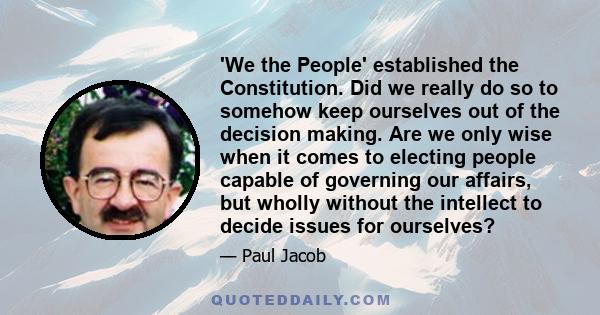 'We the People' established the Constitution. Did we really do so to somehow keep ourselves out of the decision making. Are we only wise when it comes to electing people capable of governing our affairs, but wholly without the intellect to decide issues for ourselves?

— Paul Jacob

QUOTEDDAILY.COM